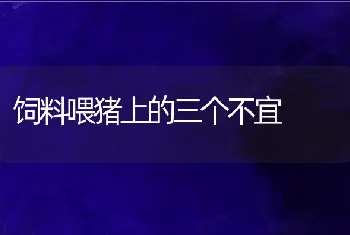 饲料喂猪上的三个不宜